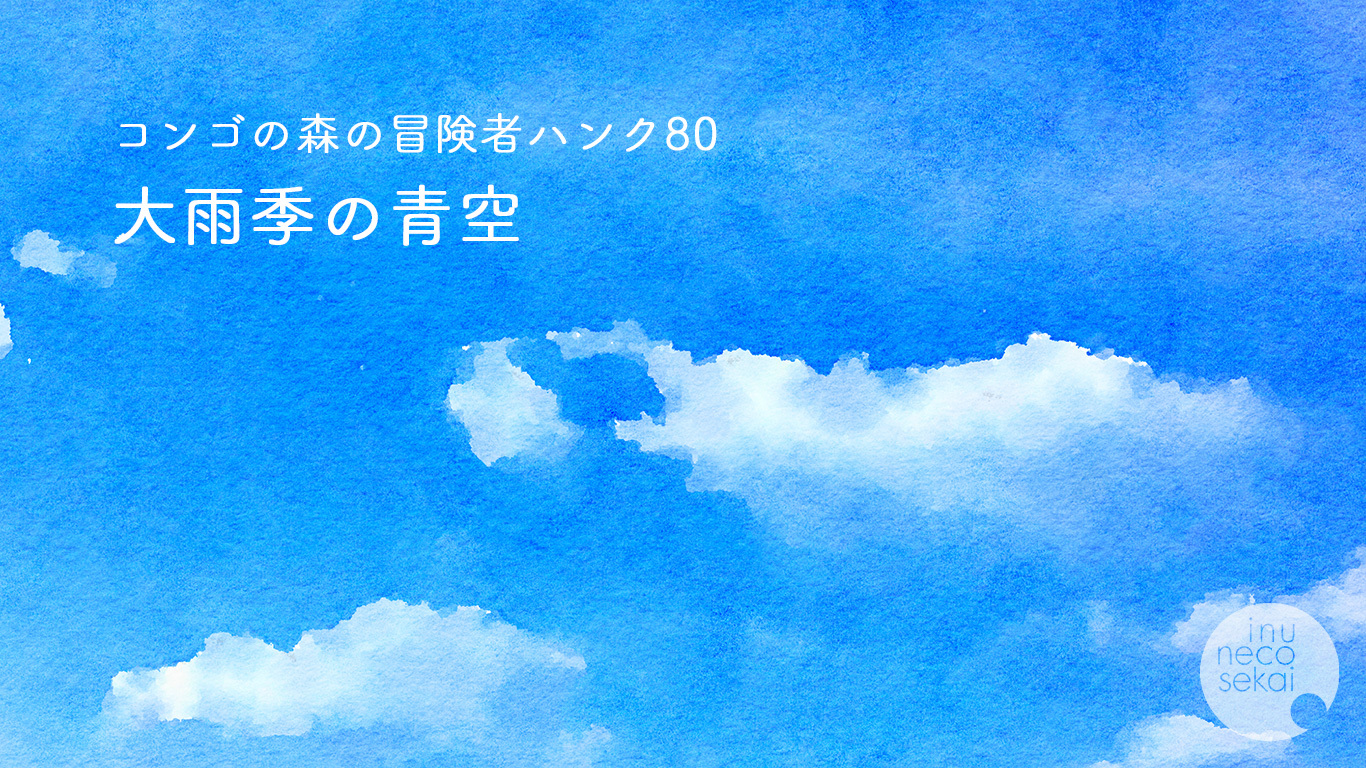 コンゴの森の冒険者ハンク80
大雨季の青空

inu
neco
sekai